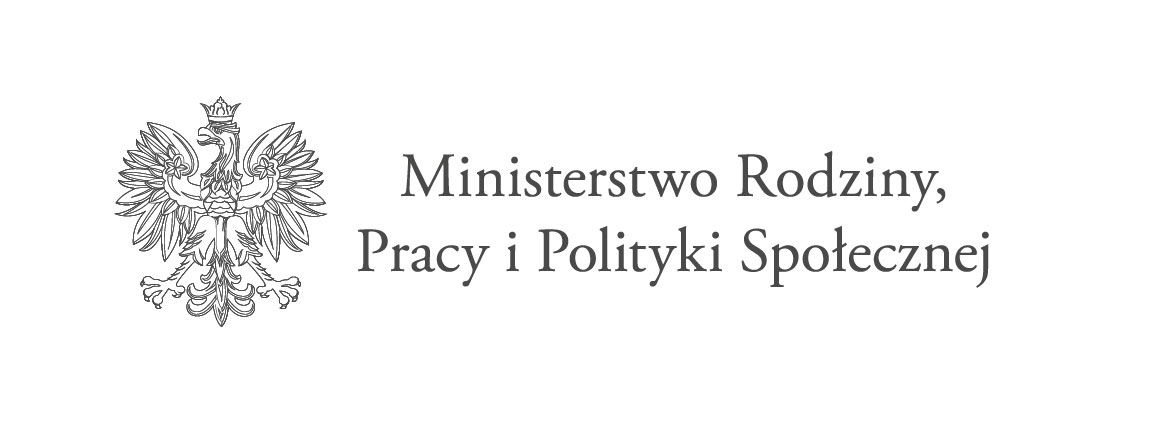 Ministerstwo Rodziny,
Pracy i Polityki Społecznej